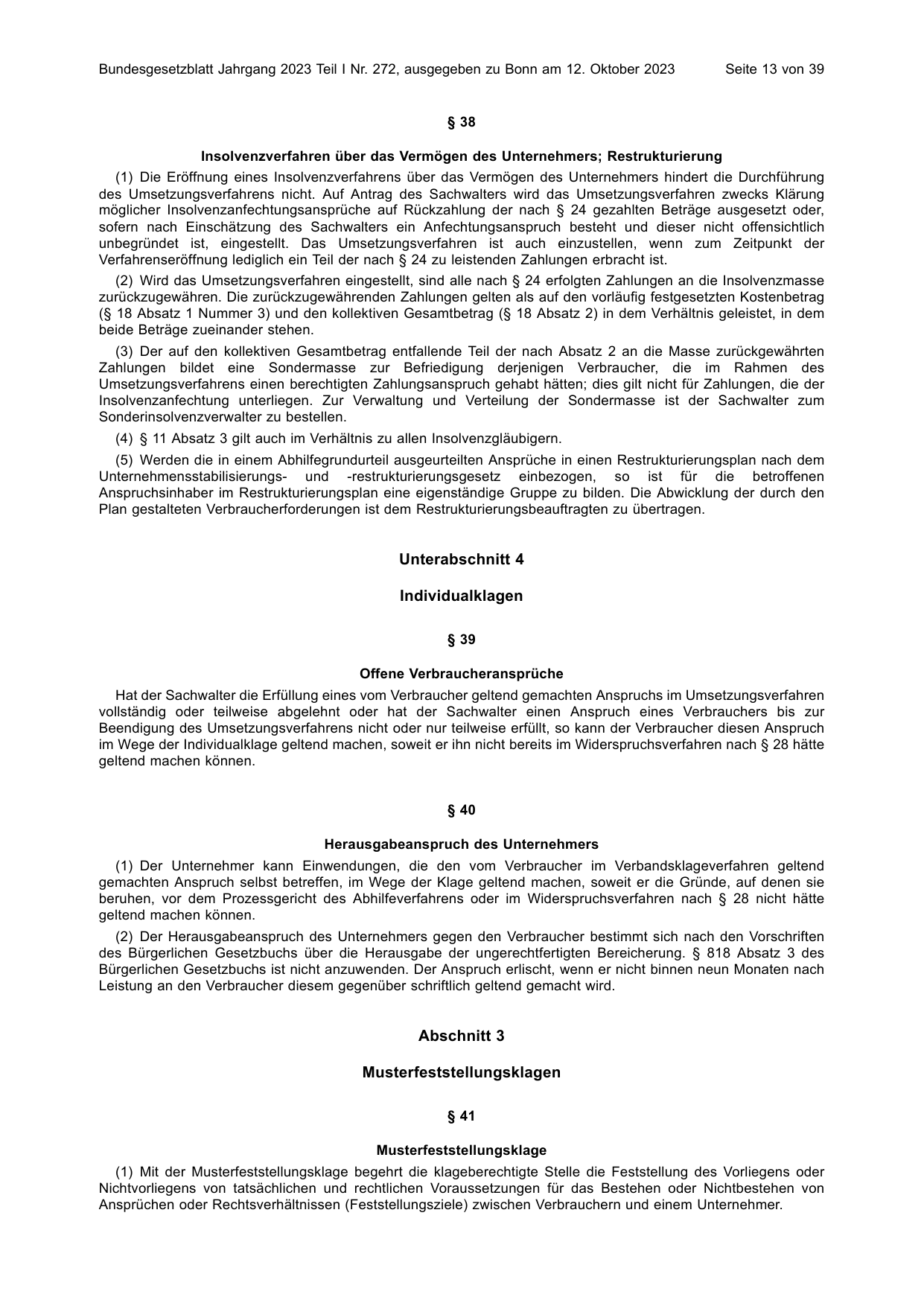 Bundesgesetzblatt Jahrgang 2023 Teil I Nr. 272, ausgegeben zu Bonn am 12. Oktober 2023 Seite 13 von 39

§ 38

Insolvenzverfahren über das Vermögen des Unternehmers; Restrukturierung

(1) Die Eröffnung eines Insolvenzverfahrens über das Vermögen des Unternehmers hindert die Durchführung des Umsetzungsverfahrens nicht. Auf Antrag des Sachwalters wird das Umsetzungsverfahren zwecks Klärung möglicher Insolvenzanfechtungsansprüche auf Rückzahlung der nach § 24 gezahlten Beträge ausgesetzt oder, sofern nach Einschätzung des Sachwalters ein Anfechtungsanspruch besteht und dieser nicht offensichtlich unbegründet ist, eingestellt. Das Umsetzungsverfahren ist auch einzustellen, wenn zum Zeitpunkt der Verfahrenseröffnung lediglich ein Teil der nach § 24 zu leistenden Zahlungen erbracht ist.

(2) Wird das Umsetzungsverfahren eingestellt, sind alle nach § 24 erfolgten Zahlungen an die Insolvenzmasse zurückzugewähren. Die zurückzugewährenden Zahlungen gelten als auf den vorläufig festgesetzten Kostenbetrag (§ 18 Absatz 1 Nummer 3) und den kollektiven Gesamtbetrag (§ 18 Absatz 2) in dem Verhältnis geleistet, in dem beide Beträge zueinander stehen.

(3) Der auf den kollektiven Gesamtbetrag entfallende Teil der nach Absatz 2 an die Masse zurückgewährten Zahlungen bildet eine Sondermasse zur Befriedigung derjenigen Verbraucher, die im Rahmen des Umsetzungsverfahrens einen berechtigten Zahlungsanspruch gehabt hätten; dies gilt nicht für Zahlungen, die der Insolvenzanfechtung unterliegen. Zur Verwaltung und Verteilung der Sondermasse ist der Sachwalter zum Sonderinsolvenzverwalter zu bestellen.

(4) § 11 Absatz 3 gilt auch im Verhältnis zu allen Insolvenzgläubigern.

(5) Werden die in einem Abhilfegrundurteil ausgeurteilten Ansprüche in einen Restrukturierungsplan nach dem Unternehmensstabilisierungs- und -restrukturierungsgesetz einbezogen, so ist für die betroffenen Anspruchsinhaber im Restrukturierungsplan eine eigenständige Gruppe zu bilden. Die Abwicklung der durch den Plan gestalteten Verbraucherforderungen ist dem Restrukturierungsbeauftragten zu übertragen.

Unterabschnitt 4

Individualklagen

§ 39

Offene Verbraucheransprüche

Hat der Sachwalter die Erfüllung eines vom Verbraucher geltend gemachten Anspruchs im Umsetzungsverfahren vollständig oder teilweise abgelehnt oder hat der Sachwalter einen Anspruch eines Verbrauchers bis zur Beendigung des Umsetzungsverfahrens nicht oder nur teilweise erfüllt, so kann der Verbraucher diesen Anspruch im Wege der Individualklage geltend machen, soweit er ihn nicht bereits im Widerspruchsverfahren nach § 28 hätte geltend machen können.

§ 40

Herausgabeanspruch des Unternehmers

(1) Der Unternehmer kann Einwendungen, die den vom Verbraucher im Verbandsklageverfahren geltend gemachten Anspruch selbst betreffen, im Wege der Klage geltend machen, soweit er die Gründe, auf denen sie beruhen, vor dem Prozessgericht des Abhilfeverfahrens oder im Widerspruchsverfahren nach § 28 nicht hätte geltend machen können.

(2) Der Herausgabeanspruch des Unternehmers gegen den Verbraucher bestimmt sich nach den Vorschriften des Bürgerlichen Gesetzbuchs über die Herausgabe der ungerechtfertigten Bereicherung. § 818 Absatz 3 des Bürgerlichen Gesetzbuchs ist nicht anzuwenden. Der Anspruch erlischt, wenn er nicht binnen neun Monaten nach Leistung an den Verbraucher diesem gegenüber schriftlich geltend gemacht wird.

Abschnitt 3

Musterfeststellungsklagen

§ 41

Musterfeststellungsklage

(1) Mit der Musterfeststellungsklage begehrt die klageberechtigte Stelle die Feststellung des Vorliegens oder Nichtvorliegens von tatsächlichen und rechtlichen Voraussetzungen für das Bestehen oder Nichtbestehen von Ansprüchen oder Rechtsverhältnissen (Feststellungsziele) zwischen Verbrauchern und einem Unternehmer.